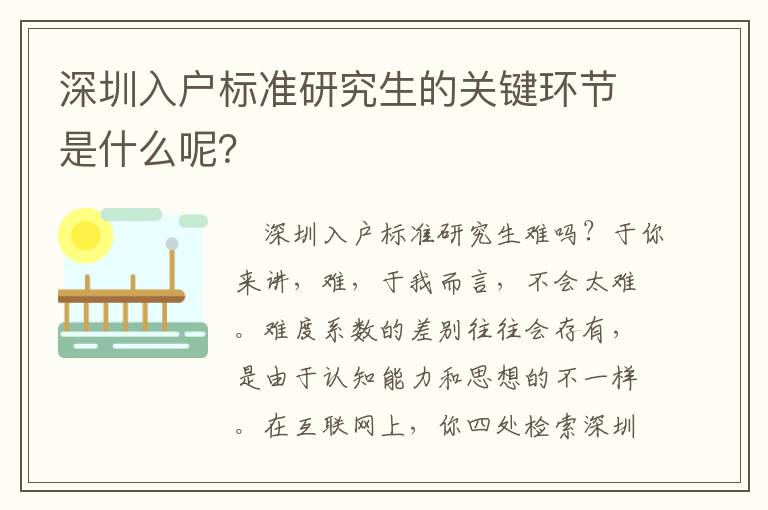 深圳入户标准研究生的关键环节是什么呢?

深圳入户标准研究生难吗？于你来讲，难，于我而言，不会太难。难度系数的差别往往会存有，是由于认知能力和思想的不一样。在互联网上，你四处检索深圳